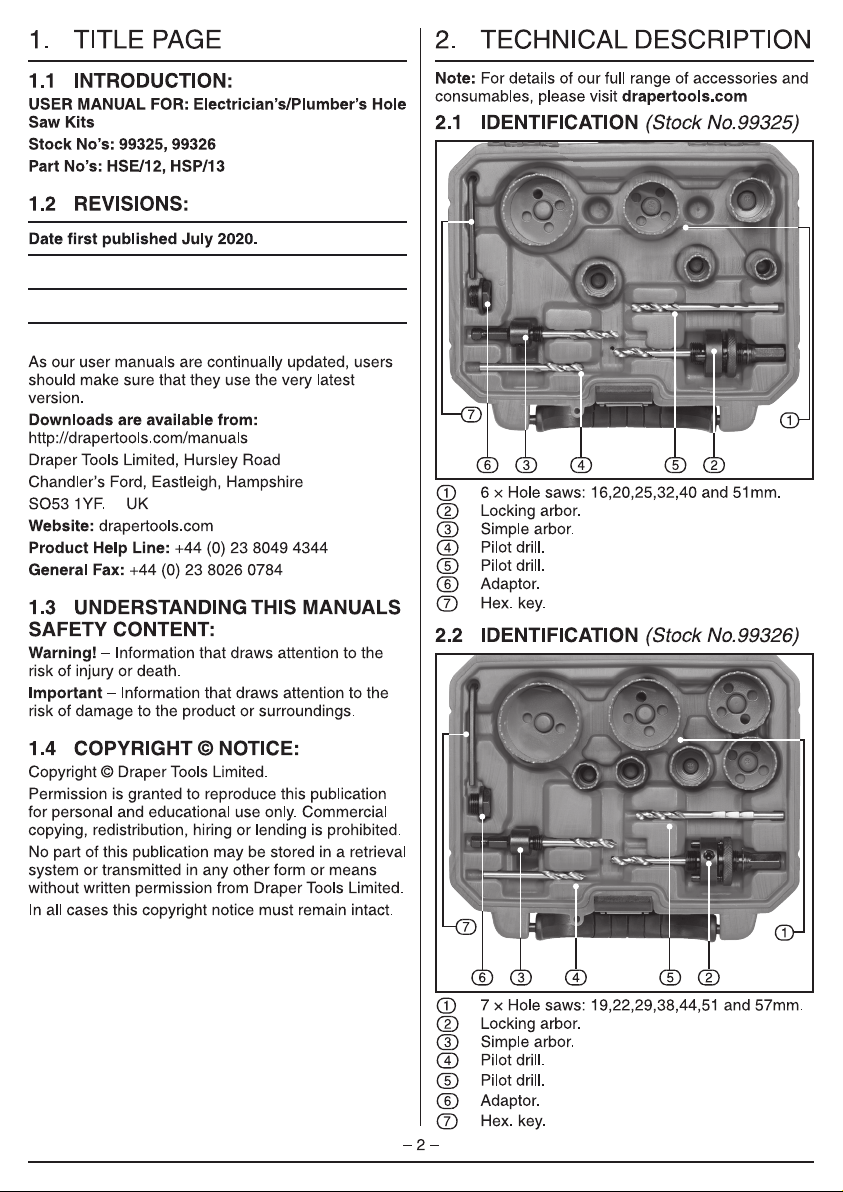 1. TITLE PAGE

1.1 INTRODUCTION:

USER MANUAL FOR: Electrician's/Plumber's Hole Saw Kits

Stock No's: 99325, 99326

Part No's: HSE/12, HSP/13

1.2 REVISIONS:

Date first published July 2020.

As our user manuals are continually updated, users should make sure that they use the very latest version.

Downloads are available from:
http://drapertools.com/manuals

Draper Tools Limited, Hursley Road
Chandler's Ford, Eastleigh, Hampshire
SO53 1YF. UK

Website: drapertools.com

Product Help Line: +44 (0) 23 8049 4344

General Fax: +44 (0) 23 8026 0784

1.3 UNDERSTANDING THIS MANUALS SAFETY CONTENT:

Warning! – Information that draws attention to the risk of injury or death.

Important – Information that draws attention to the risk of damage to the product or surroundings.

1.4 COPYRIGHT © NOTICE:

Copyright © Draper Tools Limited.

Permission is granted to reproduce this publication for personal and educational use only. Commercial copying, redistribution, hiring or lending is prohibited.

No part of this publication may be stored in a retrieval system or transmitted in any other form or means without written permission from Draper Tools Limited.

In all cases this copyright notice must remain intact.

2. TECHNICAL DESCRIPTION

Note: For details of our full range of accessories and consumables, please visit drapertools.com

2.1 IDENTIFICATION (Stock No.99325)

7
1
6 3 4 5 2

1 6 × Hole saws: 16,20,25,32,40 and 51mm.
2 Locking arbor.
3 Simple arbor.
4 Pilot drill.
5 Pilot drill.
6 Adaptor.
7 Hex. key.

2.2 IDENTIFICATION (Stock No.99326)

7
1
6 3 4 5 2

1 7 × Hole saws: 19,22,29,38,44,51 and 57mm.
2 Locking arbor.
3 Simple arbor.
4 Pilot drill.
5 Pilot drill.
6 Adaptor.
7 Hex. key.

– 2 –